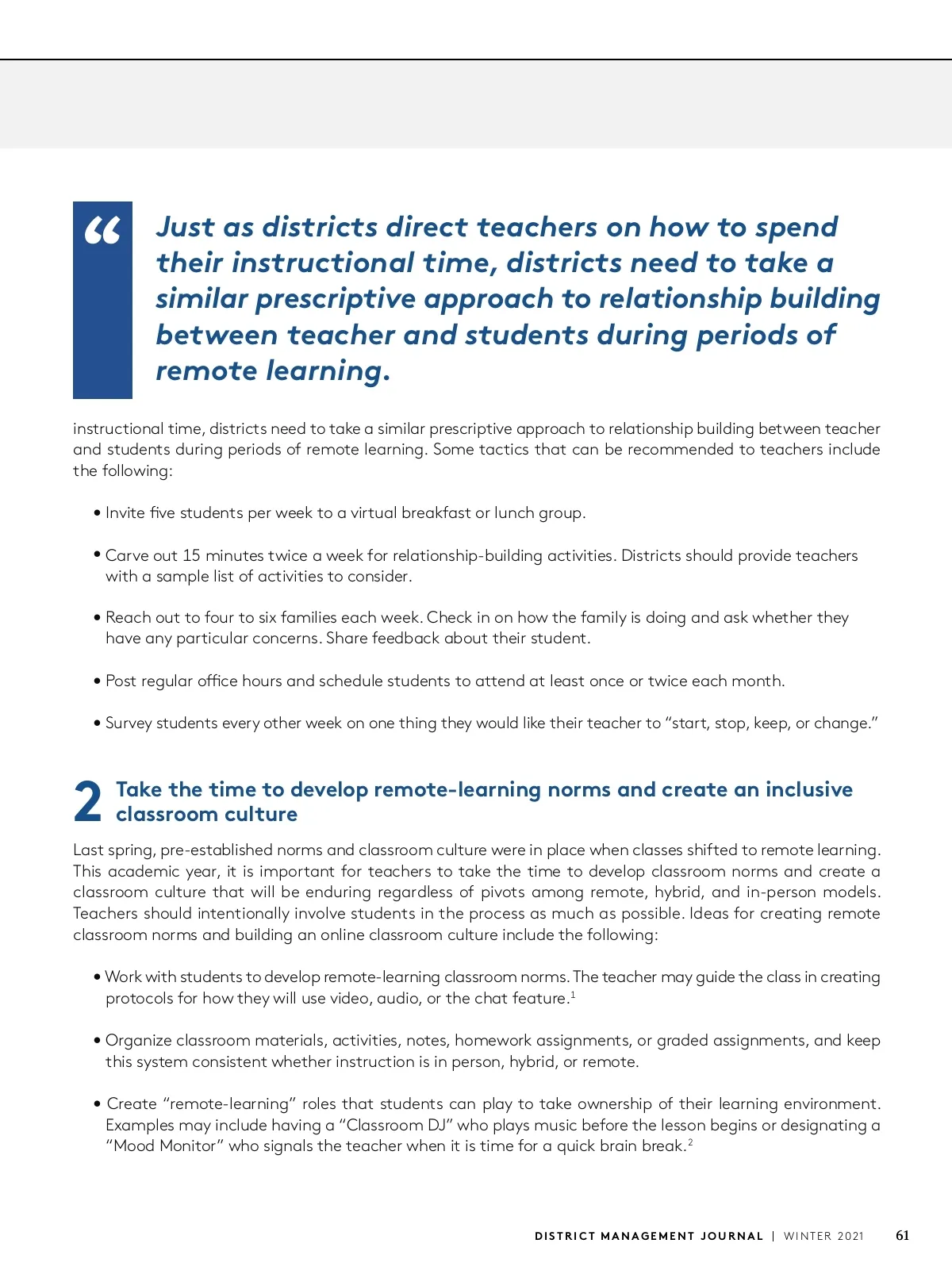 “ Just as districts direct teachers on how to spend their instructional time, districts need to take a similar prescriptive approach to relationship building between teacher and students during periods of remote learning.

instructional time, districts need to take a similar prescriptive approach to relationship building between teacher and students during periods of remote learning. Some tactics that can be recommended to teachers include the following:

• Invite five students per week to a virtual breakfast or lunch group.

• Carve out 15 minutes twice a week for relationship-building activities. Districts should provide teachers with a sample list of activities to consider.

• Reach out to four to six families each week. Check in on how the family is doing and ask whether they have any particular concerns. Share feedback about their student.

• Post regular office hours and schedule students to attend at least once or twice each month.

• Survey students every other week on one thing they would like their teacher to “start, stop, keep, or change.”

2 Take the time to develop remote-learning norms and create an inclusive classroom culture

Last spring, pre-established norms and classroom culture were in place when classes shifted to remote learning. This academic year, it is important for teachers to take the time to develop classroom norms and create a classroom culture that will be enduring regardless of pivots among remote, hybrid, and in-person models. Teachers should intentionally involve students in the process as much as possible. Ideas for creating remote classroom norms and building an online classroom culture include the following:

• Work with students to develop remote-learning classroom norms. The teacher may guide the class in creating protocols for how they will use video, audio, or the chat feature.$^1$

• Organize classroom materials, activities, notes, homework assignments, or graded assignments, and keep this system consistent whether instruction is in person, hybrid, or remote.

• Create “remote-learning” roles that students can play to take ownership of their learning environment. Examples may include having a “Classroom DJ” who plays music before the lesson begins or designating a “Mood Monitor” who signals the teacher when it is time for a quick brain break.$^2$

DISTRICT MANAGEMENT JOURNAL | WINTER 2021 61